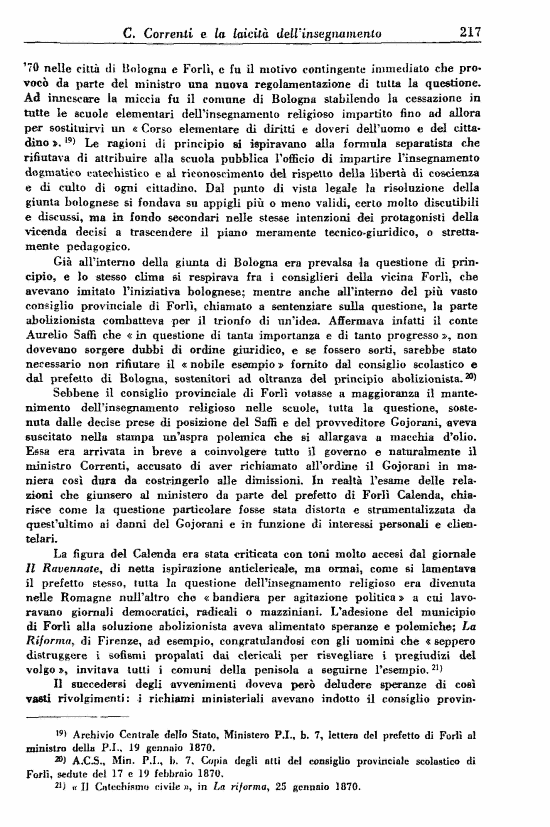 C. Correnti e la laicità dell'insegnamento 217

'70 nelle città di Bologna e Forlì, e fu il motivo contingente immediato che provocò da parte del ministro una nuova regolamentazione di tutta la questione. Ad innescare la miccia fu il comune di Bologna stabilendo la cessazione in tutte le scuole elementari dell'insegnamento religioso impartito fino ad allora per sostituirvi un « Corso elementare di diritti e doveri dell'uomo e del cittadino ». $^{19)}$ Le ragioni di principio si ispiravano alla formula separatista che rifiutava di attribuire alla scuola pubblica l'officio di impartire l'insegnamento dogmatico catechistico e al riconoscimento del rispetto della libertà di coscienza e di culto di ogni cittadino. Dal punto di vista legale la risoluzione della giunta bolognese si fondava su appigli più o meno validi, certo molto discutibili e discussi, ma in fondo secondari nelle stesse intenzioni dei protagonisti della vicenda decisi a trascendere il piano meramente tecnico-giuridico, o strettamente pedagogico.

Già all'interno della giunta di Bologna era prevalsa la questione di principio, e lo stesso clima si respirava fra i consiglieri della vicina Forlì, che avevano imitato l'iniziativa bolognese; mentre anche all'interno del più vasto consiglio provinciale di Forlì, chiamato a sentenziare sulla questione, la parte abolizionista combatteva per il trionfo di un'idea. Affermava infatti il conte Aurelio Saffi che « in questione di tanta importanza e di tanto progresso », non dovevano sorgere dubbi di ordine giuridico, e se fossero sorti, sarebbe stato necessario non rifiutare il « nobile esempio » fornito dal consiglio scolastico e dal prefetto di Bologna, sostenitori ad oltranza del principio abolizionista. $^{20)}$

Sebbene il consiglio provinciale di Forlì votasse a maggioranza il mantenimento dell'insegnamento religioso nelle scuole, tutta la questione, sostenuta dalle decise prese di posizione del Saffi e del provveditore Gojorani, aveva suscitato nella stampa un'aspra polemica che si allargava a macchia d'olio. Essa era arrivata in breve a coinvolgere tutto il governo e naturalmente il ministro Correnti, accusato di aver richiamato all'ordine il Gojorani in maniera così dura da costringerlo alle dimissioni. In realtà l'esame delle relazioni che giunsero al ministero da parte del prefetto di Forlì Calenda, chiarisce come la questione particolare fosse stata distorta e strumentalizzata da quest'ultimo ai danni del Gojorani e in funzione di interessi personali e clientelari.

La figura del Calenda era stata criticata con toni molto accesi dal giornale Il Ravennate, di netta ispirazione anticlericale, ma ormai, come si lamentava il prefetto stesso, tutta la questione dell'insegnamento religioso era divenuta nelle Romagne null'altro che « bandiera per agitazione politica » a cui lavoravano giornali democratici, radicali o mazziniani. L'adesione del municipio di Forlì alla soluzione abolizionista aveva alimentato speranze e polemiche; La Riforma, di Firenze, ad esempio, congratulandosi con gli uomini che « seppero distruggere i sofismi propalati dai clericali per risvegliare i pregiudizi del volgo », invitava tutti i comuni della penisola a seguirne l'esempio. $^{21)}$

Il succedersi degli avvenimenti doveva però deludere speranze di così vasti rivolgimenti: i richiami ministeriali avevano indotto il consiglio provin-

$^{19)}$ Archivio Centrale dello Stato, Ministero P.I., b. 7, lettera del prefetto di Forlì al ministro della P.I., 19 gennaio 1870.

$^{20)}$ A.C.S., Min. P.I., b. 7, Copia degli atti del consiglio provinciale scolastico di Forlì, sedute del 17 e 19 febbraio 1870.

$^{21)}$ « Il Catechismo civile », in La riforma, 25 gennaio 1870.